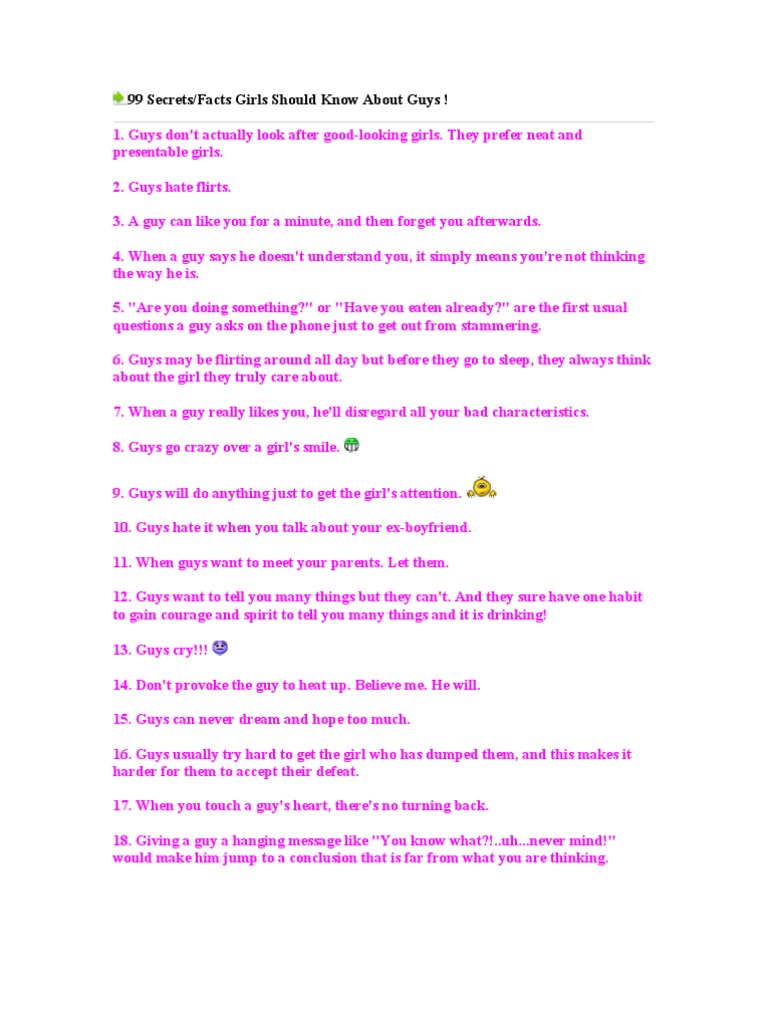 99 Secrets/Facts Girls Should Know About Guys !

1. Guys don't actually look after good-looking girls. They prefer neat and presentable girls.

2. Guys hate flirts.

3. A guy can like you for a minute, and then forget you afterwards.

4. When a guy says he doesn't understand you, it simply means you're not thinking the way he is.

5. "Are you doing something?" or "Have you eaten already?" are the first usual questions a guy asks on the phone just to get out from stammering.

6. Guys may be flirting around all day but before they go to sleep, they always think about the girl they truly care about.

7. When a guy really likes you, he'll disregard all your bad characteristics.

8. Guys go crazy over a girl's smile.

9. Guys will do anything just to get the girl's attention.

10. Guys hate it when you talk about your ex-boyfriend.

11. When guys want to meet your parents. Let them.

12. Guys want to tell you many things but they can't. And they sure have one habit to gain courage and spirit to tell you many things and it is drinking!

13. Guys cry!!!

14. Don't provoke the guy to heat up. Believe me. He will.

15. Guys can never dream and hope too much.

16. Guys usually try hard to get the girl who has dumped them, and this makes it harder for them to accept their defeat.

17. When you touch a guy's heart, there's no turning back.

18. Giving a guy a hanging message like "You know what?!..uh...never mind!" would make him jump to a conclusion that is far from what you are thinking.